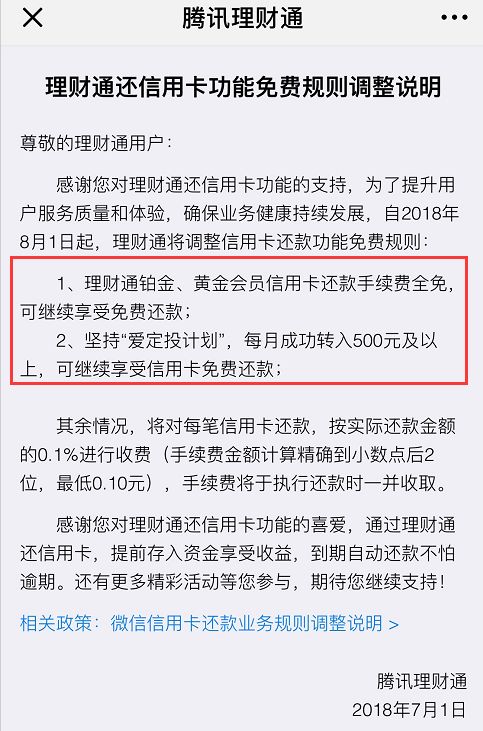 腾讯理财通

理财通还信用卡功能免费规则调整说明

尊敬的理财通用户：

感谢您对理财通还信用卡功能的支持，为了提升用户服务质量和体验，确保业务健康持续发展，自2018年8月1日起，理财通将调整信用卡还款功能免费规则：

1、理财通铂金、黄金会员信用卡还款手续费全免，可继续享受免费还款；
2、坚持“爱定投计划”，每月成功转入500元及以上，可继续享受信用卡免费还款；

其余情况，将对每笔信用卡还款，按实际还款金额的0.1%进行收费（手续费金额计算精确到小数点后2位，最低0.10元），手续费将于执行还款时一并收取。

感谢您对理财通还信用卡功能的喜爱，通过理财通还信用卡，提前存入资金享受收益，到期自动还款不怕逾期。还有更多精彩活动等您参与，期待您继续支持！

相关政策：微信信用卡还款业务规则调整说明 >

腾讯理财通
2018年7月1日